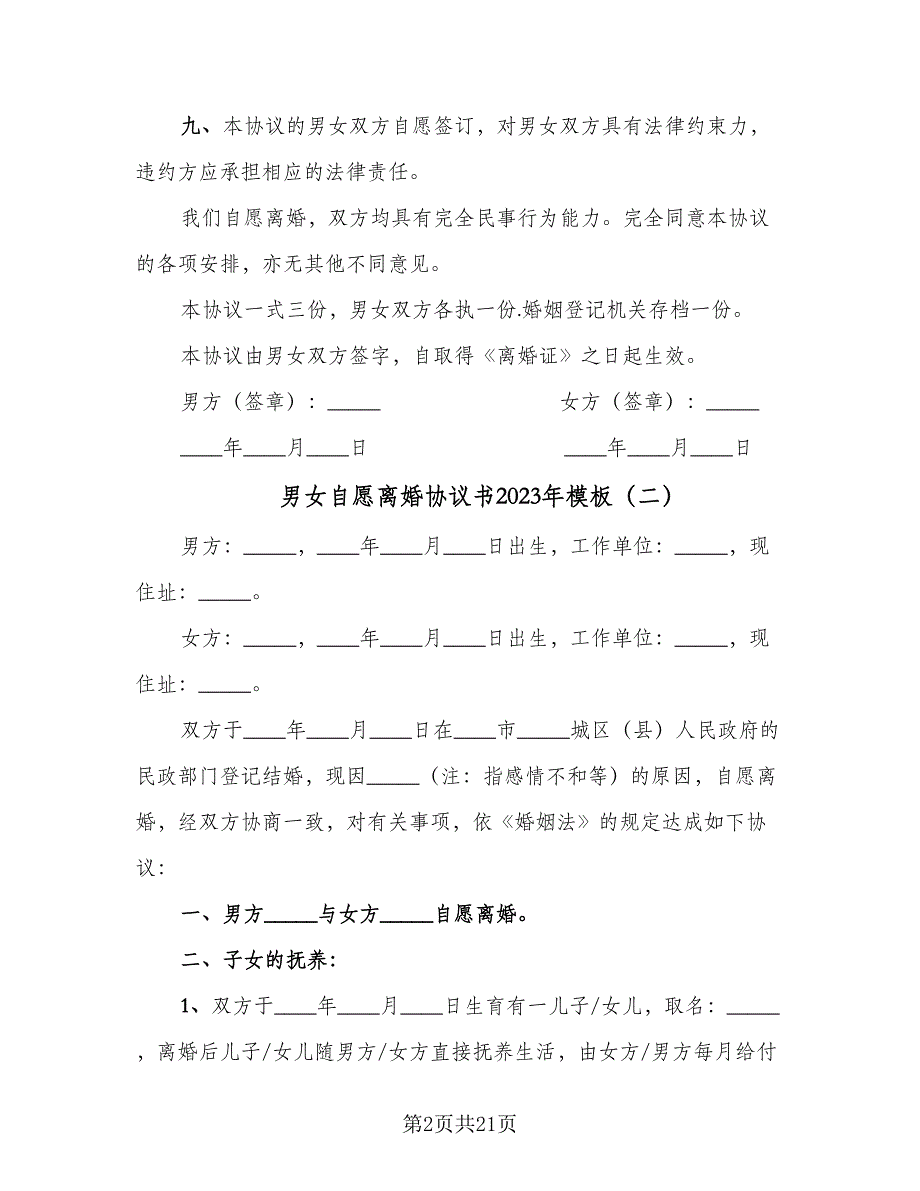 九、本协议的男女双方自愿签订，对男女双方具有法律约束力，违约方应承担相应的法律责任。

我们自愿离婚，双方均具有完全民事行为能力。完全同意本协议的各项安排，亦无其他不同意见。

本协议一式三份，男女双方各执一份.婚姻登记机关存档一份。

本协议由男女双方签字，自取得《离婚证》之日起生效。

男方（签章）：_____

女方（签章）：_____

____年____月____日

____年____月____日

男女自愿离婚协议书2023年模板（二）

男方：_____，____年____月____日出生，工作单位：_____，现住址：_____。

女方：_____，____年____月____日出生，工作单位：_____，现住址：_____。

双方于____年____月____日在____市_____城区（县）人民政府的民政部门登记结婚，现因_____（注：指感情不和等）的原因，自愿离婚，经双方协商一致，对有关事项，依《婚姻法》的规定达成如下协议：

一、男方_____与女方_____自愿离婚。

二、子女的抚养：

1、双方于____年____月____日生育有一儿子/女儿，取名：_____，离婚后儿子/女儿随男方/女方直接抚养生活，由女方/男方每月给付

第2页共21页